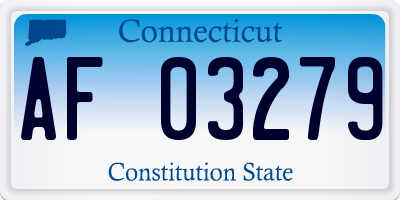 Connecticut

AF 03279

Constitution State